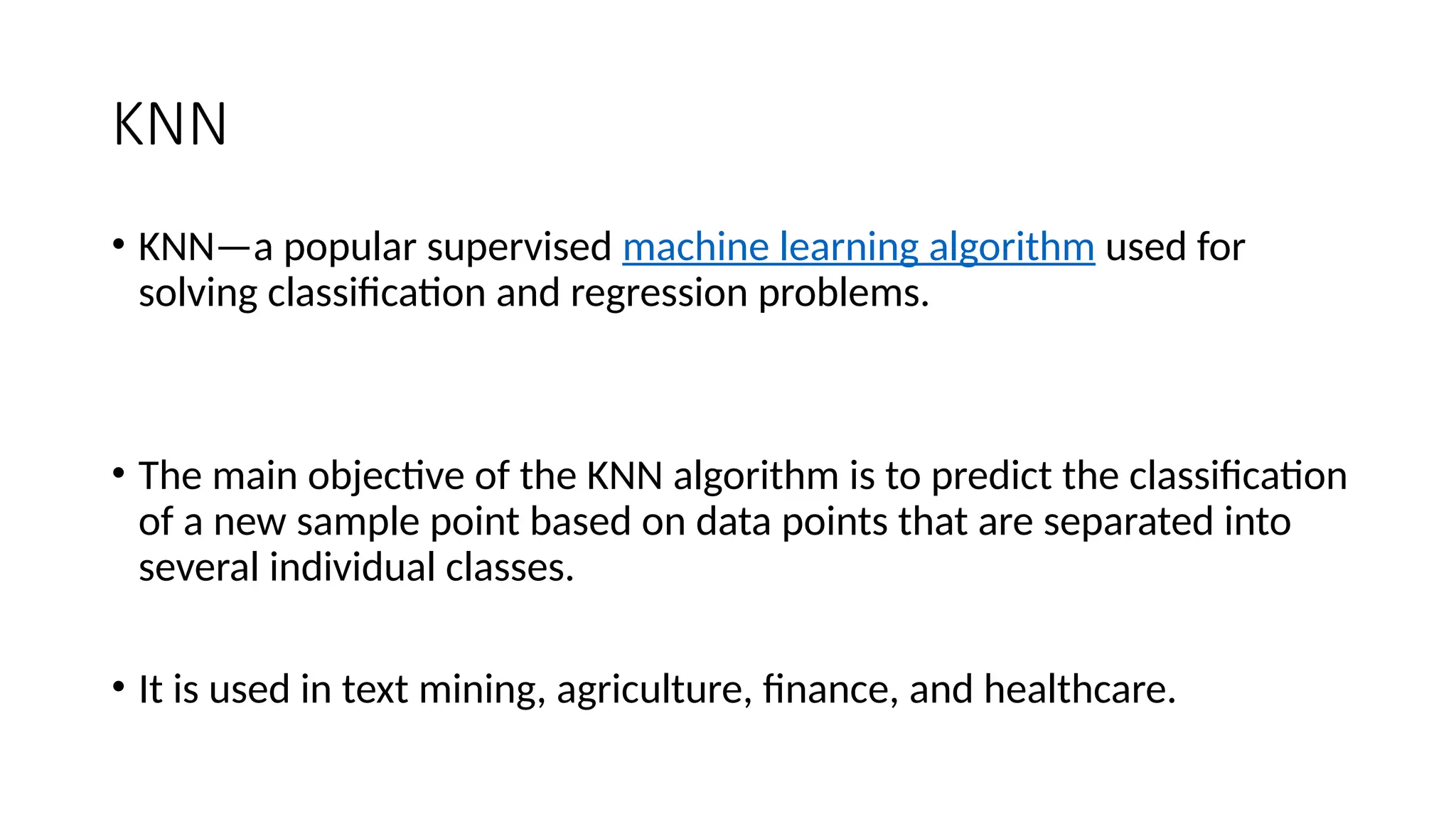 KNN

• KNN—a popular supervised machine learning algorithm used for solving classification and regression problems.

• The main objective of the KNN algorithm is to predict the classification of a new sample point based on data points that are separated into several individual classes.

• It is used in text mining, agriculture, finance, and healthcare.